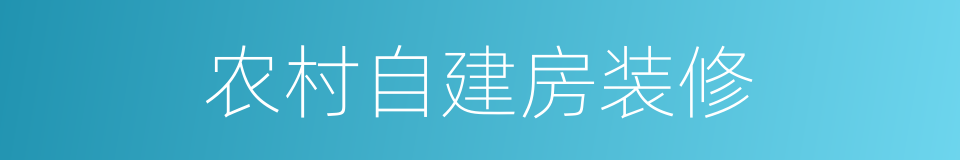 农村自建房装修